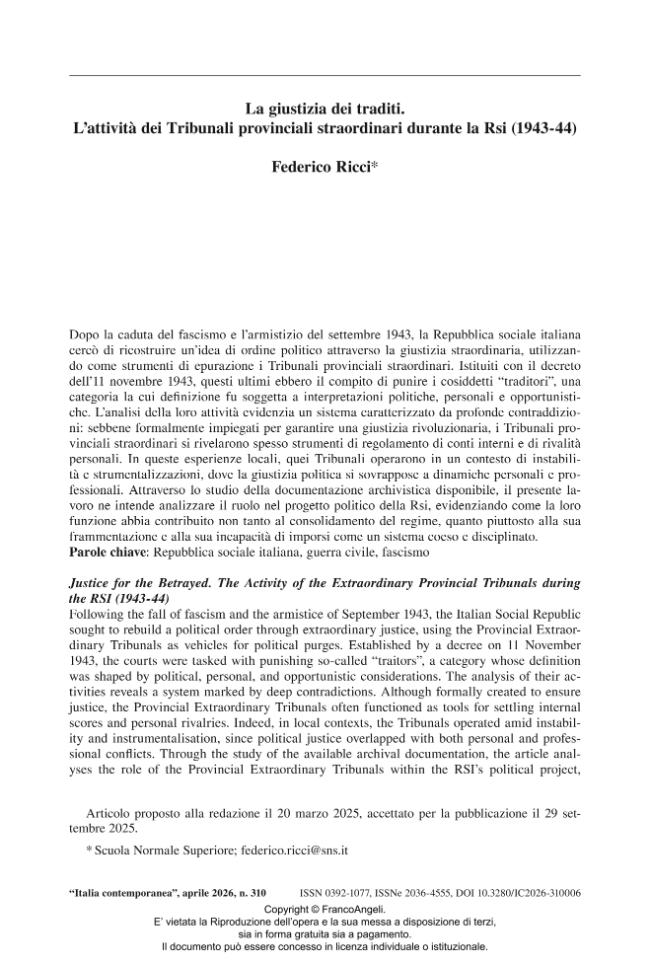 La giustizia dei traditi.
L'attività dei Tribunali provinciali straordinari durante la Rsi (1943-44)

Federico Ricci*

Dopo la caduta del fascismo e l'armistizio del settembre 1943, la Repubblica sociale italiana cercò di ricostruire un'idea di ordine politico attraverso la giustizia straordinaria, utilizzando come strumenti di epurazione i Tribunali provinciali straordinari. Istituiti con il decreto dell'11 novembre 1943, questi ultimi ebbero il compito di punire i cosiddetti "traditori", una categoria la cui definizione fu soggetta a interpretazioni politiche, personali e opportunistiche. L'analisi della loro attività evidenzia un sistema caratterizzato da profonde contraddizioni: sebbene formalmente impiegati per garantire una giustizia rivoluzionaria, i Tribunali provinciali straordinari si rivelarono spesso strumenti di regolamento di conti interni e di rivalità personali. In queste esperienze locali, quei Tribunali operarono in un contesto di instabilità e strumentalizzazioni, dove la giustizia politica si sovrappose a dinamiche personali e professionali. Attraverso lo studio della documentazione archivistica disponibile, il presente lavoro ne intende analizzare il ruolo nel progetto politico della Rsi, evidenziando come la loro funzione abbia contribuito non tanto al consolidamento del regime, quanto piuttosto alla sua frammentazione e alla sua incapacità di imporsi come un sistema coeso e disciplinato.
Parole chiave: Repubblica sociale italiana, guerra civile, fascismo

Justice for the Betrayed. The Activity of the Extraordinary Provincial Tribunals during the RSI (1943-44)
Following the fall of fascism and the armistice of September 1943, the Italian Social Republic sought to rebuild a political order through extraordinary justice, using the Provincial Extraordinary Tribunals as vehicles for political purges. Established by a decree on 11 November 1943, the courts were tasked with punishing so-called "traitors", a category whose definition was shaped by political, personal, and opportunistic considerations. The analysis of their activities reveals a system marked by deep contradictions. Although formally created to ensure justice, the Provincial Extraordinary Tribunals often functioned as tools for settling internal scores and personal rivalries. Indeed, in local contexts, the Tribunals operated amid instability and instrumentalisation, since political justice overlapped with both personal and professional conflicts. Through the study of the available archival documentation, the article analyses the role of the Provincial Extraordinary Tribunals within the RSI's political project,

Articolo proposto alla redazione il 20 marzo 2025, accettato per la pubblicazione il 29 settembre 2025.

* Scuola Normale Superiore; federico.ricci@sns.it

"Italia contemporanea", aprile 2026, n. 310    ISSN 0392-1077, ISSNe 2036-4555, DOI 10.3280/IC2026-310006

Copyright © FrancoAngeli.
E' vietata la Riproduzione dell'opera e la sua messa a disposizione di terzi,
sia in forma gratuita sia a pagamento.
Il documento può essere concesso in licenza individuale o istituzionale.